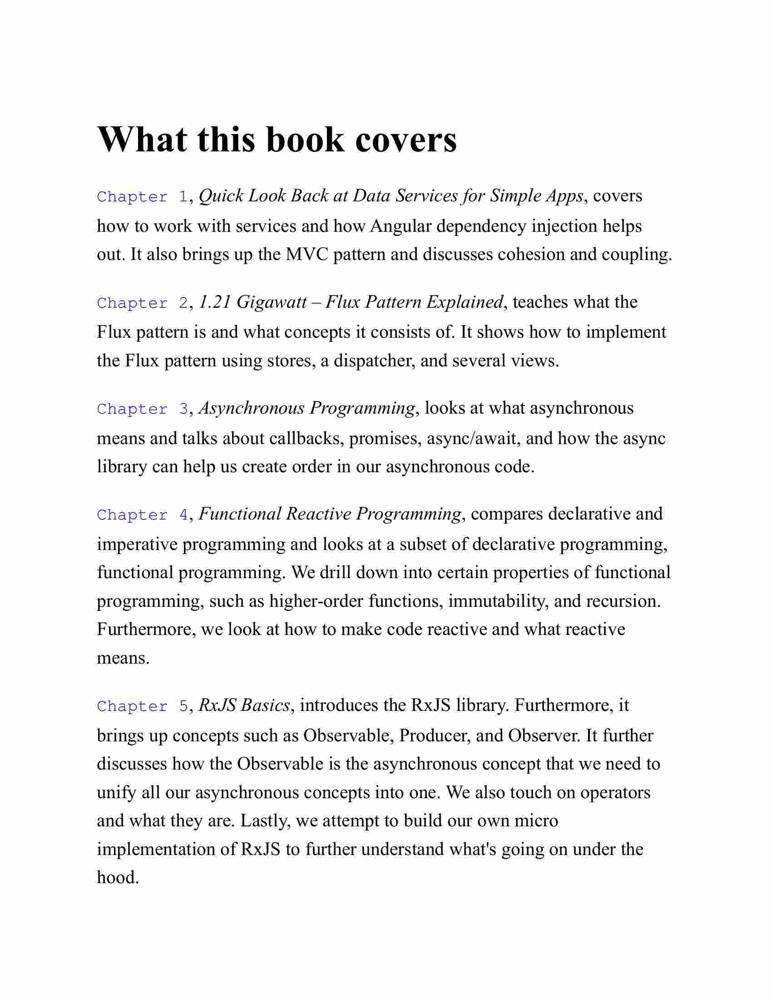 What this book covers

Chapter 1, Quick Look Back at Data Services for Simple Apps, covers how to work with services and how Angular dependency injection helps out. It also brings up the MVC pattern and discusses cohesion and coupling.

Chapter 2, 1.21 Gigawatt – Flux Pattern Explained, teaches what the Flux pattern is and what concepts it consists of. It shows how to implement the Flux pattern using stores, a dispatcher, and several views.

Chapter 3, Asynchronous Programming, looks at what asynchronous means and talks about callbacks, promises, async/await, and how the async library can help us create order in our asynchronous code.

Chapter 4, Functional Reactive Programming, compares declarative and imperative programming and looks at a subset of declarative programming, functional programming. We drill down into certain properties of functional programming, such as higher-order functions, immutability, and recursion. Furthermore, we look at how to make code reactive and what reactive means.

Chapter 5, RxJS Basics, introduces the RxJS library. Furthermore, it brings up concepts such as Observable, Producer, and Observer. It further discusses how the Observable is the asynchronous concept that we need to unify all our asynchronous concepts into one. We also touch on operators and what they are. Lastly, we attempt to build our own micro implementation of RxJS to further understand what's going on under the hood.